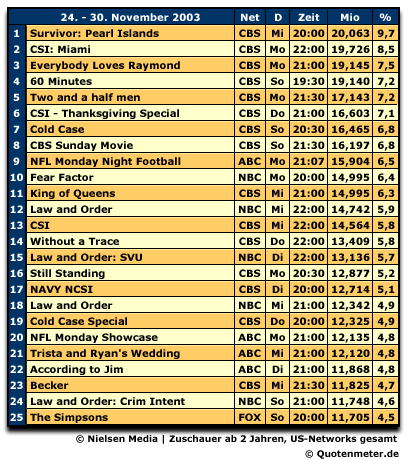 | | 24. - 30. November 2003 | Net | D | Zeit | Mio | % |
|---|---|---|---|---|---|---|
| 1 | Survivor: Pearl Islands | CBS | Mi | 20:00 | 20,063 | 9,7 |
| 2 | CSI: Miami | CBS | Mo | 22:00 | 19,726 | 8,5 |
| 3 | Everybody Loves Raymond | CBS | Mo | 21:00 | 19,145 | 7,5 |
| 4 | 60 Minutes | CBS | So | 19:30 | 19,140 | 7,2 |
| 5 | Two and a half men | CBS | Mo | 21:30 | 17,143 | 7,2 |
| 6 | CSI - Thanksgiving Special | CBS | Do | 21:00 | 16,603 | 7,1 |
| 7 | Cold Case | CBS | So | 20:30 | 16,465 | 6,8 |
| 8 | CBS Sunday Movie | CBS | So | 21:30 | 16,197 | 6,8 |
| 9 | NFL Monday Night Football | ABC | Mo | 21:07 | 15,904 | 6,5 |
| 10 | Fear Factor | NBC | Mo | 20:00 | 14,995 | 6,4 |
| 11 | King of Queens | CBS | Mi | 21:00 | 14,995 | 6,3 |
| 12 | Law and Order | NBC | Mi | 22:00 | 14,742 | 5,9 |
| 13 | CSI | CBS | Mi | 22:00 | 14,564 | 5,8 |
| 14 | Without a Trace | CBS | Do | 22:00 | 13,409 | 5,8 |
| 15 | Law and Order: SVU | NBC | Di | 22:00 | 13,136 | 5,7 |
| 16 | Still Standing | CBS | Mo | 20:30 | 12,877 | 5,2 |
| 17 | NAVY NCSI | CBS | Di | 20:00 | 12,714 | 5,1 |
| 18 | Law and Order | NBC | Mi | 21:00 | 12,342 | 4,9 |
| 19 | Cold Case Special | CBS | Do | 20:00 | 12,325 | 4,9 |
| 20 | NFL Monday Showcase | ABC | Mo | 21:00 | 12,135 | 4,8 |
| 21 | Trista and Ryan's Wedding | ABC | Mi | 21:00 | 12,120 | 4,8 |
| 22 | According to Jim | ABC | Di | 21:00 | 11,868 | 4,8 |
| 23 | Becker | CBS | Mi | 21:30 | 11,825 | 4,7 |
| 24 | Law and Order: Crim Intent | NBC | So | 21:00 | 11,748 | 4,6 |
| 25 | The Simpsons | FOX | So | 20:00 | 11,705 | 4,5 |

© Nielsen Media | Zuschauer ab 2 Jahren, US-Networks gesamt
© Quotenmeter.de